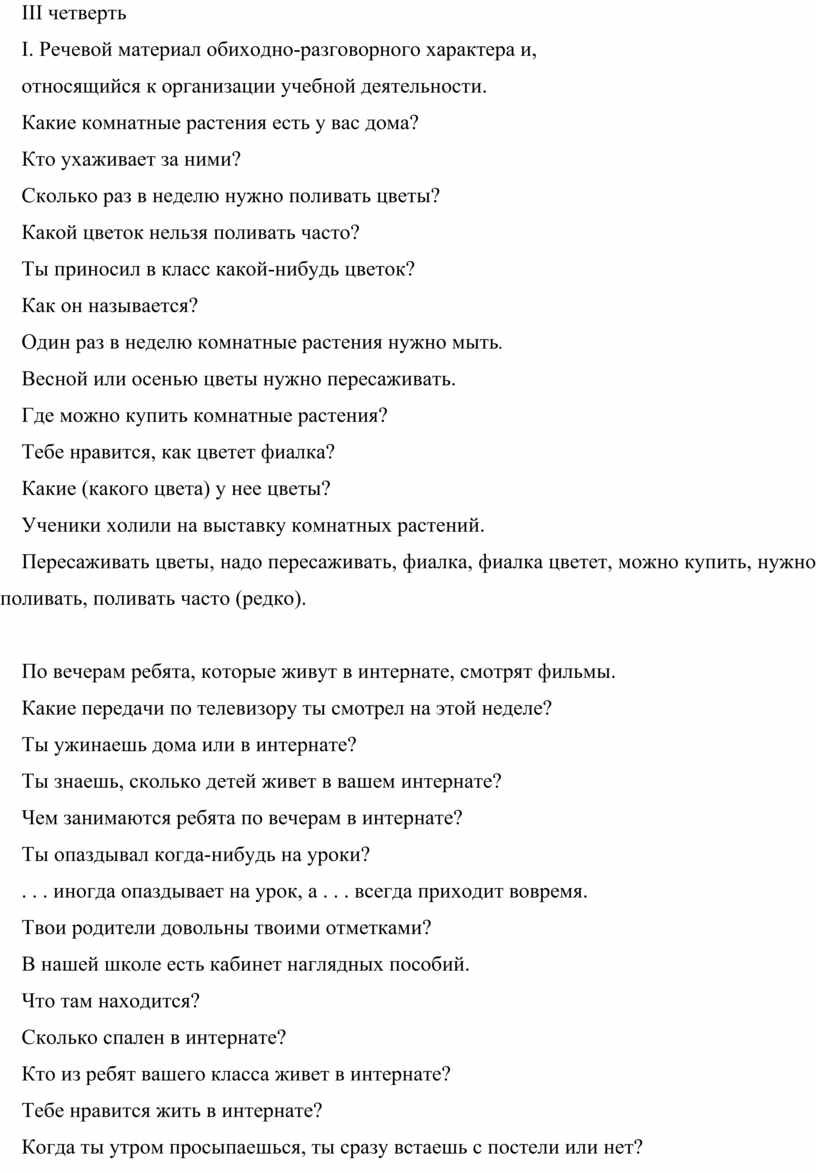 III четверть

I. Речевой материал обиходно-разговорного характера и, относящийся к организации учебной деятельности.

Какие комнатные растения есть у вас дома?

Кто ухаживает за ними?

Сколько раз в неделю нужно поливать цветы?

Какой цветок нельзя поливать часто?

Ты приносил в класс какой-нибудь цветок?

Как он называется?

Один раз в неделю комнатные растения нужно мыть.

Весной или осенью цветы нужно пересаживать.

Где можно купить комнатные растения?

Тебе нравится, как цветет фиалка?

Какие (какого цвета) у нее цветы?

Ученики холили на выставку комнатных растений.

Пересаживать цветы, надо пересаживать, фиалка, фиалка цветет, можно купить, нужно поливать, поливать часто (редко).

По вечерам ребята, которые живут в интернате, смотрят фильмы.

Какие передачи по телевизору ты смотрел на этой неделе?

Ты ужинаешь дома или в интернате?

Ты знаешь, сколько детей живет в вашем интернате?

Чем занимаются ребята по вечерам в интернате?

Ты опаздывал когда-нибудь на уроки?

. . . иногда опаздывает на урок, а . . . всегда приходит вовремя.

Твои родители довольны твоими отметками?

В нашей школе есть кабинет наглядных пособий.

Что там находится?

Сколько спален в интернате?

Кто из ребят вашего класса живет в интернате?

Тебе нравится жить в интернате?

Когда ты утром просыпаешься, ты сразу встаешь с постели или нет?